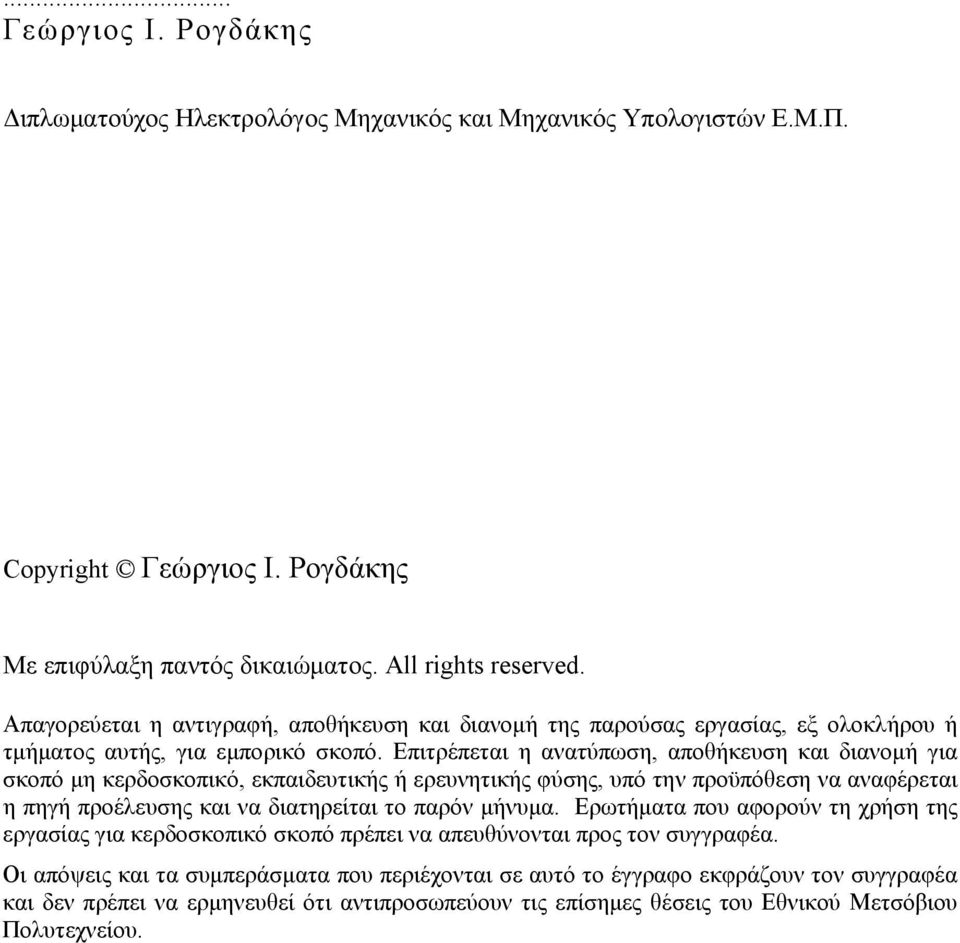 ...................................
Γεώργιος Ι. Ρογδάκης

Διπλωματούχος Ηλεκτρολόγος Μηχανικός και Μηχανικός Υπολογιστών Ε.Μ.Π.

Copyright © Γεώργιος Ι. Ρογδάκης

Με επιφύλαξη παντός δικαιώματος. All rights reserved.

Απαγορεύεται η αντιγραφή, αποθήκευση και διανομή της παρούσας εργασίας, εξ ολοκλήρου ή τμήματος αυτής, για εμπορικό σκοπό. Επιτρέπεται η ανατύπωση, αποθήκευση και διανομή για σκοπό μη κερδοσκοπικό, εκπαιδευτικής ή ερευνητικής φύσης, υπό την προϋπόθεση να αναφέρεται η πηγή προέλευσης και να διατηρείται το παρόν μήνυμα. Ερωτήματα που αφορούν τη χρήση της εργασίας για κερδοσκοπικό σκοπό πρέπει να απευθύνονται προς τον συγγραφέα.

Οι απόψεις και τα συμπεράσματα που περιέχονται σε αυτό το έγγραφο εκφράζουν τον συγγραφέα και δεν πρέπει να ερμηνευθεί ότι αντιπροσωπεύουν τις επίσημες θέσεις του Εθνικού Μετσόβιου Πολυτεχνείου.